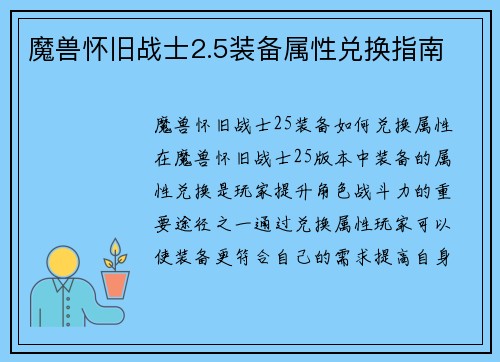 魔兽怀旧战士2.5装备属性兑换指南

魔兽怀旧战士25装备如何兑换属性在魔兽怀旧战士25版本中装备的属性兑换是玩家提升角色战斗力的重要途径之一通过兑换属性玩家可以使装备更符合自己的需求提高自身